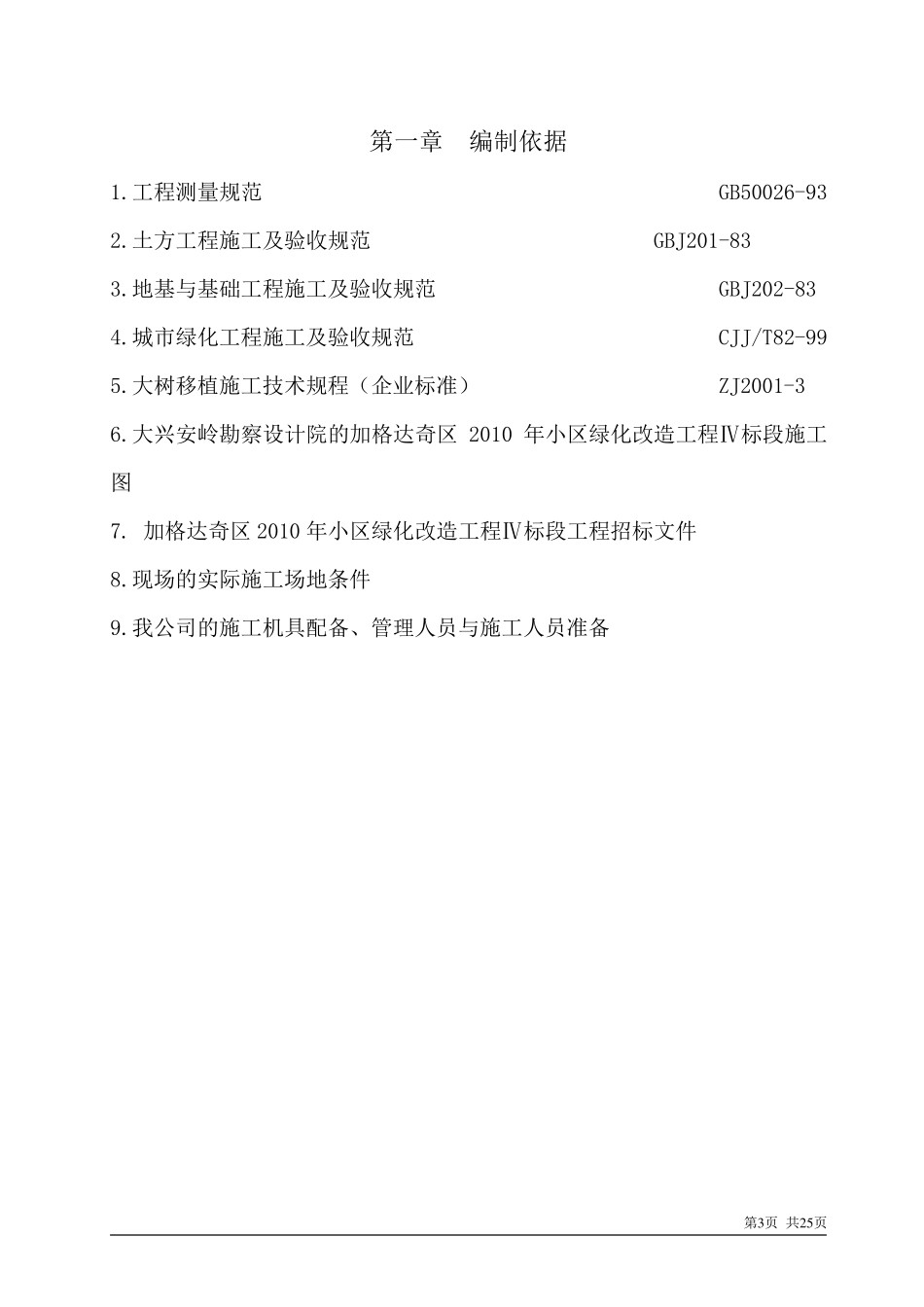 第一章　编制依据

1.工程测量规范　GB50026-93

2.土方工程施工及验收规范　GBJ201-83

3.地基与基础工程施工及验收规范　GBJ202-83

4.城市绿化工程施工及验收规范　CJJ/T82-99

5.大树移植施工技术规程（企业标准）　ZJ2001-3

6.大兴安岭勘察设计院的加格达奇区 2010 年小区绿化改造工程Ⅳ标段施工图

7. 加格达奇区 2010 年小区绿化改造工程Ⅳ标段工程招标文件

8.现场的实际施工场地条件

9.我公司的施工机具配备、管理人员与施工人员准备

第3页 共25页